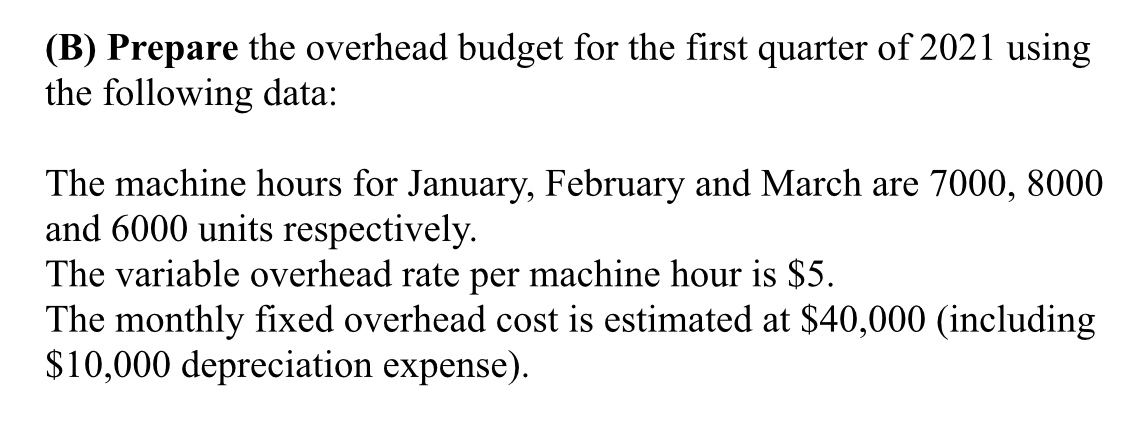 (B) Prepare the overhead budget for the first quarter of 2021 using the following data:

The machine hours for January, February and March are 7000, 8000 and 6000 units respectively.
The variable overhead rate per machine hour is \$5.
The monthly fixed overhead cost is estimated at \$40,000 (including \$10,000 depreciation expense).